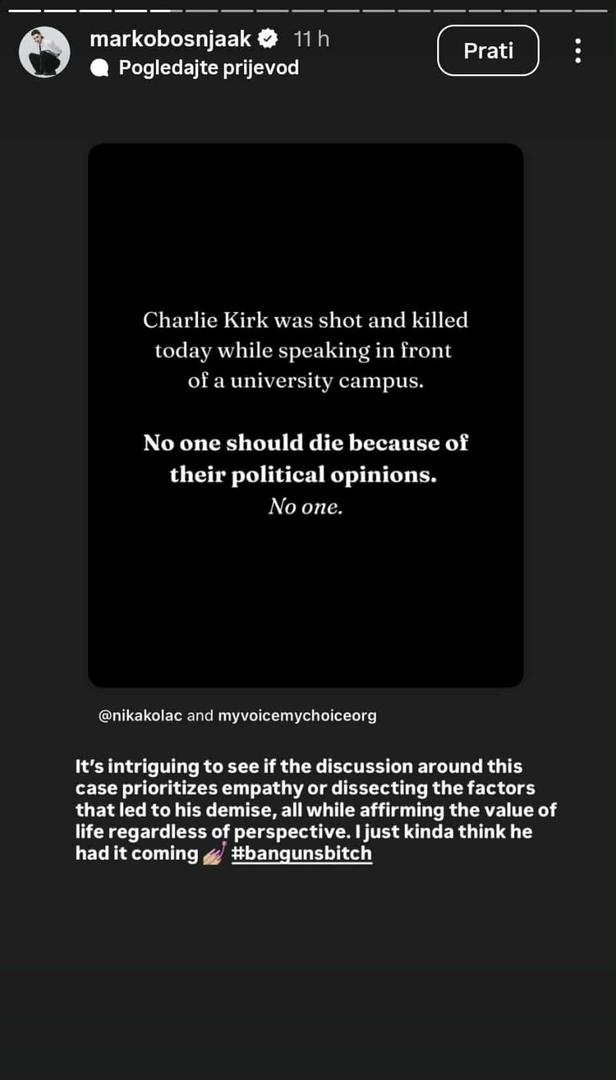 markobosnjaak 11 h
Pogledajte prijevod
Prati

Charlie Kirk was shot and killed today while speaking in front of a university campus.

No one should die because of their political opinions.
No one.

@nikakolac and myvoicemychoiceorg

It's intriguing to see if the discussion around this case prioritizes empathy or dissecting the factors that led to his demise, all while affirming the value of life regardless of perspective. I just kinda think he had it coming 💅 #bangunsbitch